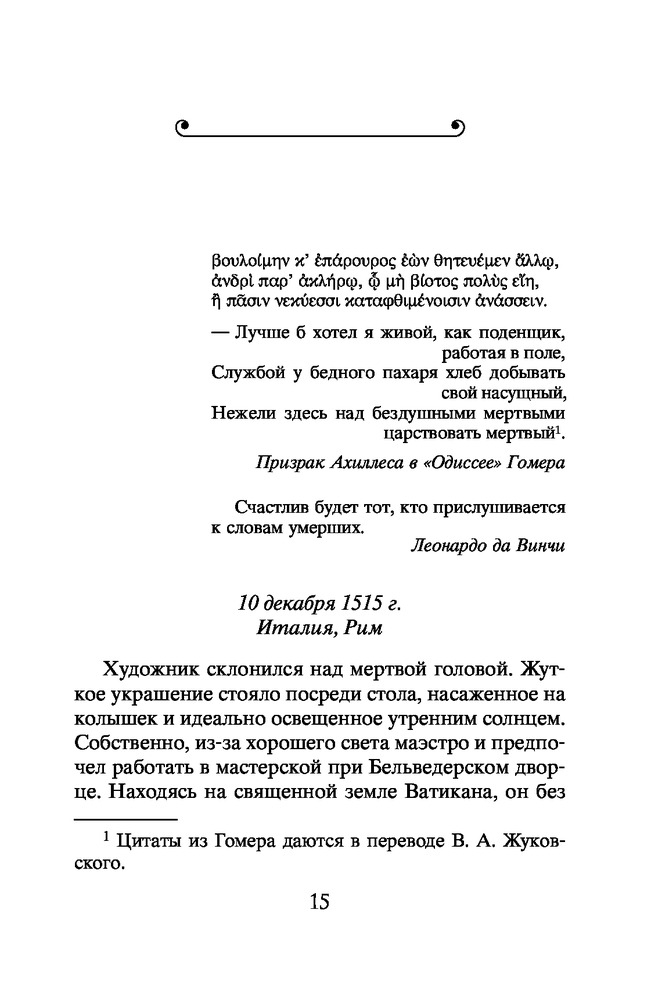 βουλοίμην κ' ἐπάρουρος ἐὼν θητευέμεν ἄλλῳ,
ἀνδρὶ παρ' ἀκλήρῳ, ᾧ μὴ βίοτος πολὺς εἴη,
ἢ πᾶσιν νεκύεσσι καταφθιμένοισιν ἀνάσσειν.

— Лучше б хотел я живой, как поденщик, работая в поле,
Службой у бедного пахаря хлеб добывать свой насущный,
Нежели здесь над бездушными мертвыми царствовать мертвый$^1$.

Призрак Ахиллеса в «Одиссее» Гомера

Счастлив будет тот, кто прислушивается к словам умерших.

Леонардо да Винчи

10 декабря 1515 г.
Италия, Рим

Художник склонился над мертвой головой. Жуткое украшение стояло посреди стола, насаженное на колышек и идеально освещенное утренним солнцем. Собственно, из-за хорошего света маэстро и предпочел работать в мастерской при Бельведерском дворце. Находясь на священной земле Ватикана, он без

$^1$ Цитаты из Гомера даются в переводе В. А. Жуковского.

15